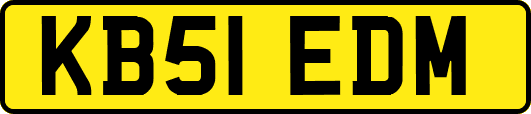 KB51 EDM